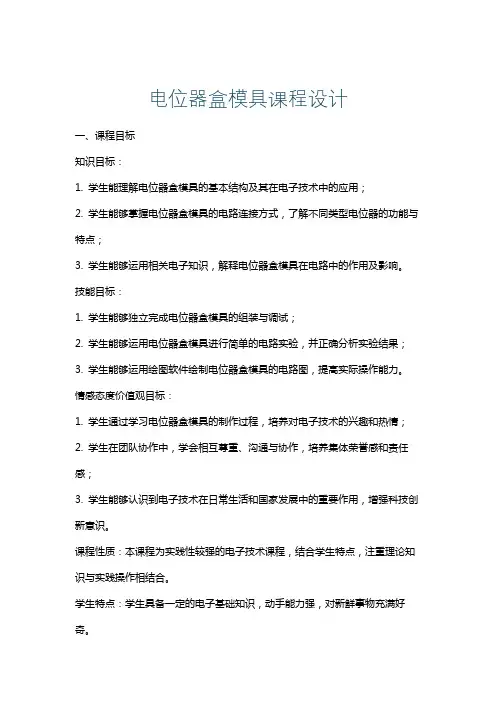 电位器盒模具课程设计

一、课程目标

知识目标：

1. 学生能理解电位器盒模具的基本结构及其在电子技术中的应用；

2. 学生能够掌握电位器盒模具的电路连接方式，了解不同类型电位器的功能与特点；

3. 学生能够运用相关电子知识，解释电位器盒模具在电路中的作用及影响。

技能目标：

1. 学生能够独立完成电位器盒模具的组装与调试；

2. 学生能够运用电位器盒模具进行简单的电路实验，并正确分析实验结果；

3. 学生能够运用绘图软件绘制电位器盒模具的电路图，提高实际操作能力。

情感态度价值观目标：

1. 学生通过学习电位器盒模具的制作过程，培养对电子技术的兴趣和热情；

2. 学生在团队协作中，学会相互尊重、沟通与协作，培养集体荣誉感和责任感；

3. 学生能够认识到电子技术在日常生活和国家发展中的重要作用，增强科技创新意识。

课程性质：本课程为实践性较强的电子技术课程，结合学生特点，注重理论知识与实践操作相结合。

学生特点：学生具备一定的电子基础知识，动手能力强，对新鲜事物充满好奇。